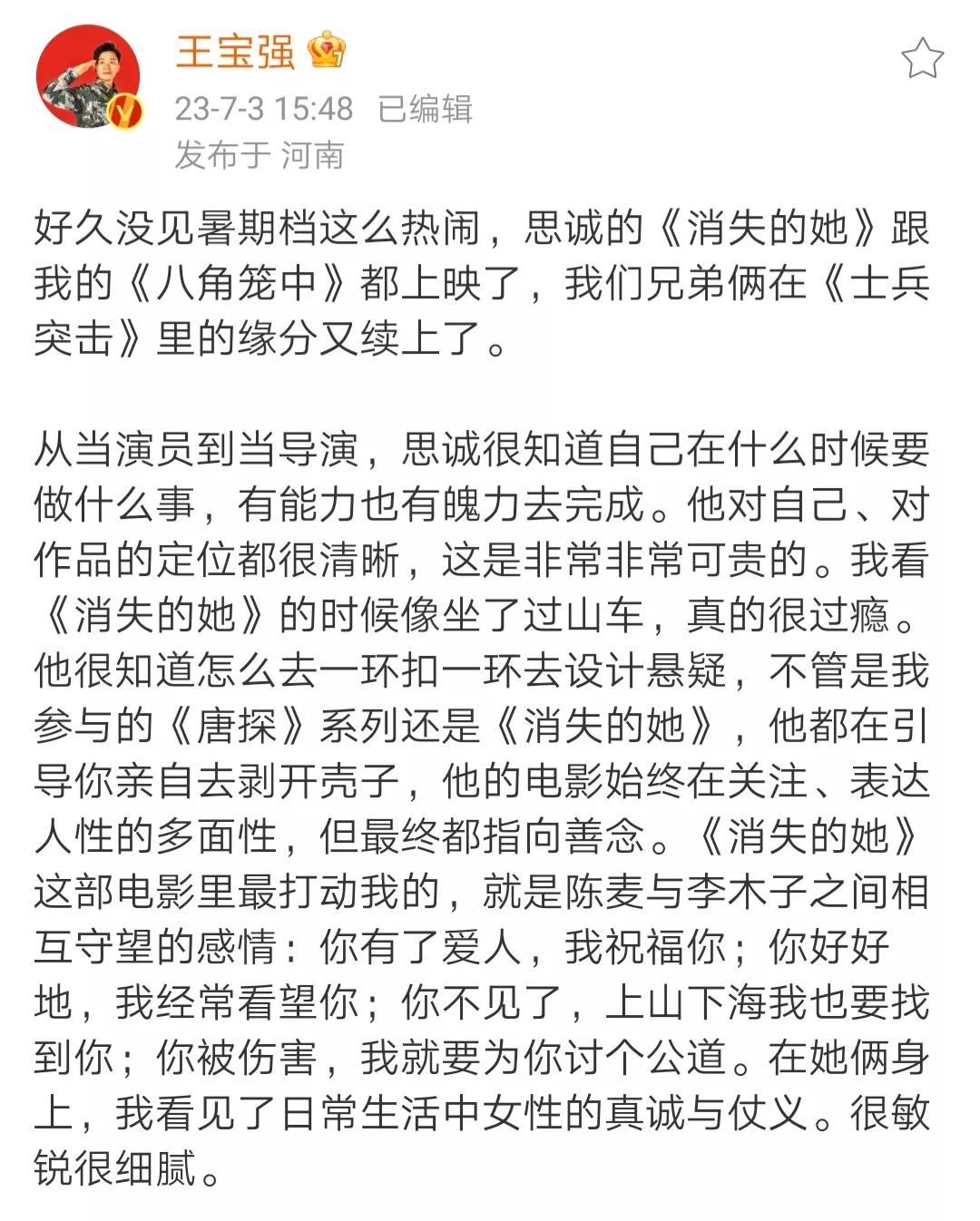 王宝强

23-7-3 15:48 已编辑
发布于 河南

好久没见暑期档这么热闹，思诚的《消失的她》跟我的《八角笼中》都上映了，我们兄弟俩在《士兵突击》里的缘分又续上了。

从当演员到当导演，思诚很知道自己在什么时候要做什么事，有能力也有魄力去完成。他对自己、对作品的定位都很清晰，这是非常非常可贵的。我看《消失的她》的时候像坐了过山车，真的很过瘾。他很知道怎么去一环扣一环去设计悬疑，不管是我参与的《唐探》系列还是《消失的她》，他都在引导你亲自去剥开壳子，他的电影始终在关注、表达人性的多面性，但最终都指向善念。《消失的她》这部电影里最打动我的，就是陈麦与李木子之间相互守望的感情：你有了爱人，我祝福你；你好好地，我经常看望你；你不见了，上山下海我也要找到你；你被伤害，我就要为你讨个公道。在她俩身上，我看见了日常生活中女性的真诚与仗义。很敏锐很细腻。